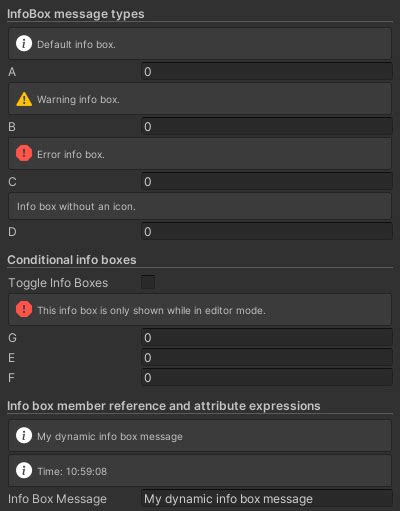 InfoBox message types

Default info box.

A 0

Warning info box.

B 0

Error info box.

C 0

Info box without an icon.

D 0

Conditional info boxes

Toggle Info Boxes

This info box is only shown while in editor mode.

G 0

E 0

F 0

Info box member reference and attribute expressions

My dynamic info box message

Time: 10:59:08

Info Box Message My dynamic info box message